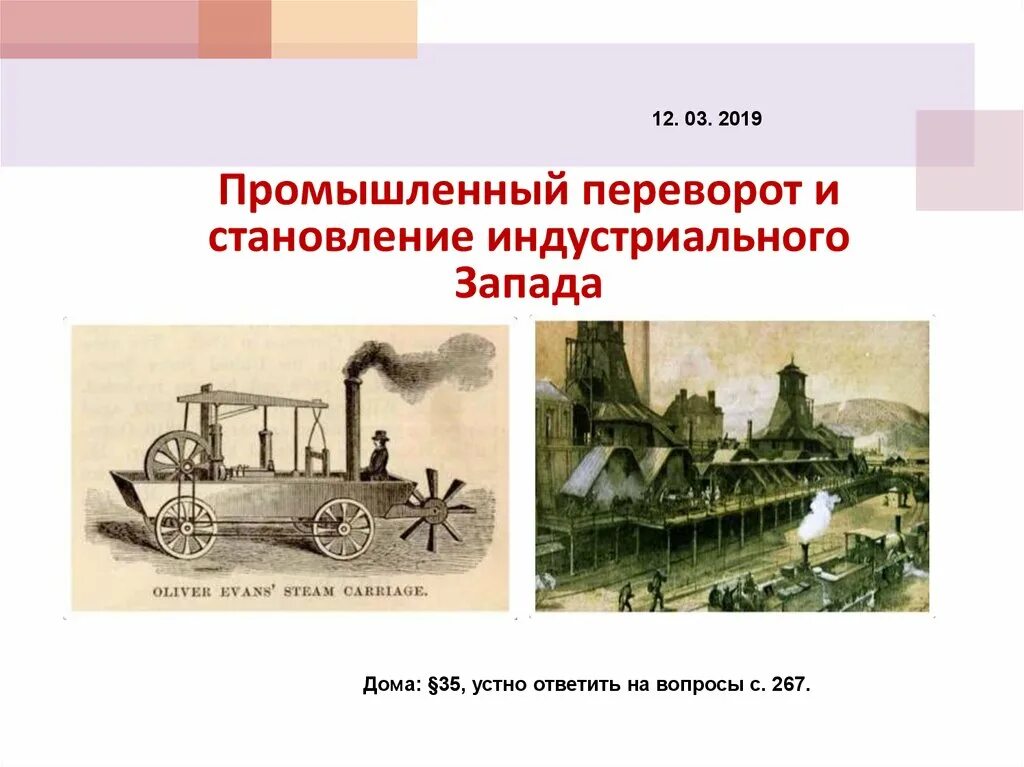 12. 03. 2019

Промышленный переворот и становление индустриального Запада

OLIVER EVANS' STEAM CARRIAGE.

Дома: §35, устно ответить на вопросы с. 267.